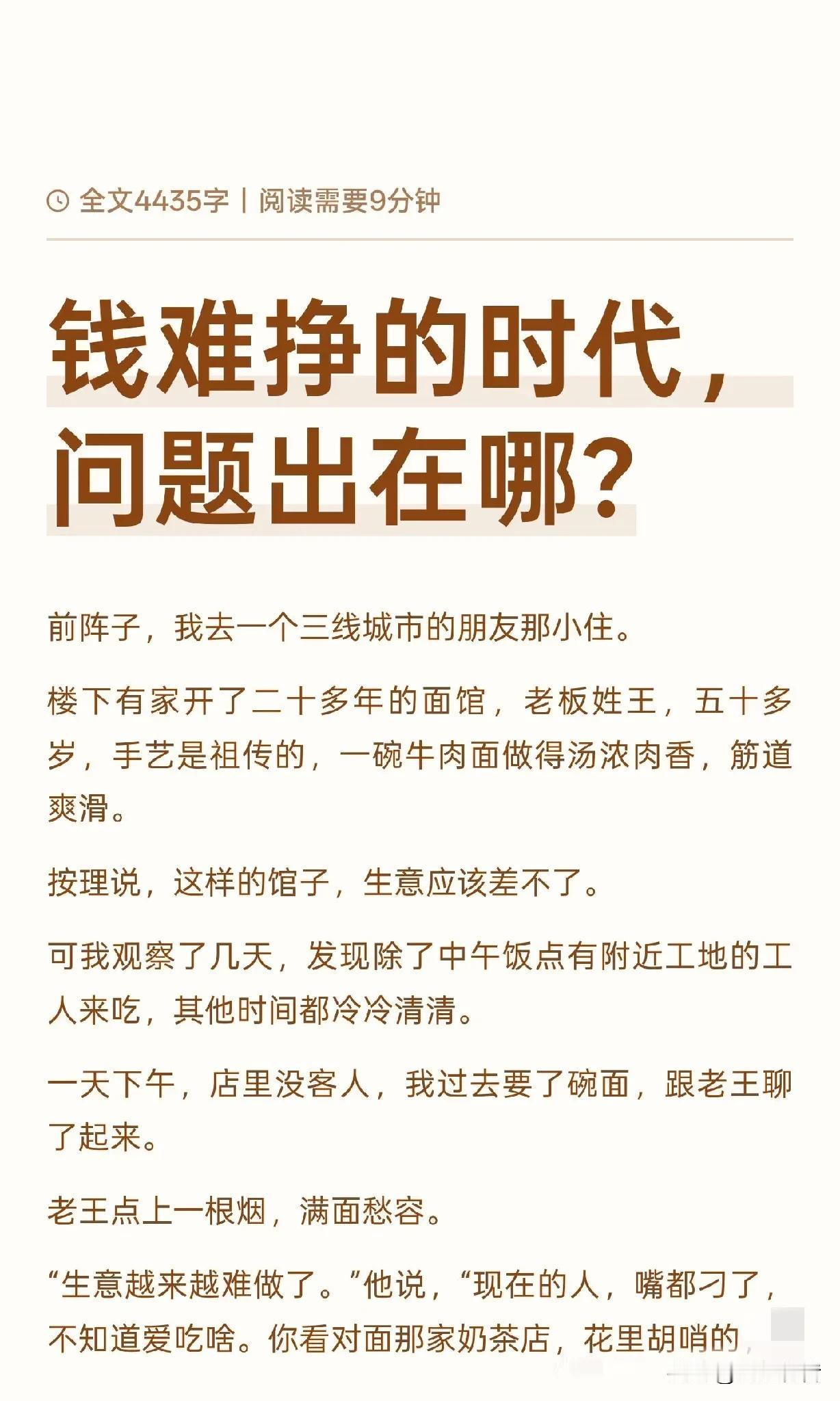 全文4435字 | 阅读需要9分钟

钱难挣的时代，问题出在哪？

前阵子，我去一个三线城市的朋友那小住。

楼下有家开了二十多年的面馆，老板姓王，五十多岁，手艺是祖传的，一碗牛肉面做得汤浓肉香，筋道爽滑。

按理说，这样的馆子，生意应该差不了。

可我观察了几天，发现除了中午饭点有附近工地的工人来吃，其他时间都冷冷清清。

一天下午，店里没客人，我过去要了碗面，跟老王聊了起来。

老王点上一根烟，满面愁容。

“生意越来越难做了。”他说，“现在的人，嘴都刁了，不知道爱吃啥。你看对面那家奶茶店，花里胡哨的，